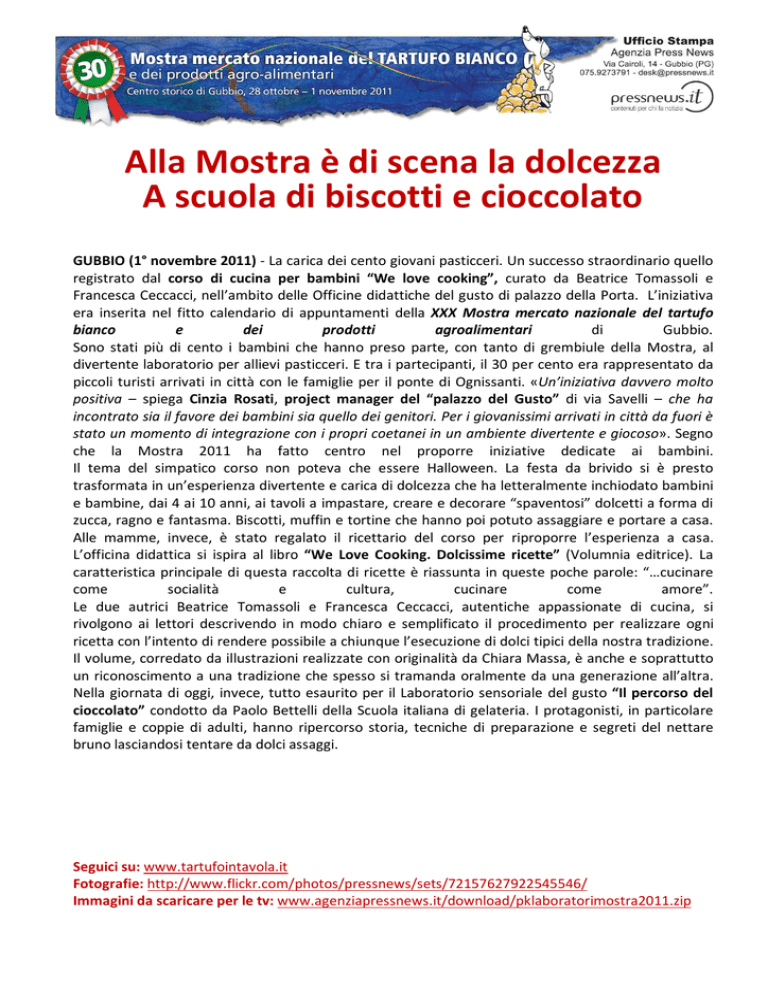 30°
Mostra mercato nazionale del TARTUFO BIANCO
e dei prodotti agro-alimentari
Centro storico di Gubbio, 28 ottobre – 1 novembre 2011

Ufficio Stampa
Agenzia Press News
Via Cairoli, 14 - Gubbio (PG)
075.9273791 - desk@pressnews.it

pressnews.it
contenuti per chi fa notizia

Alla Mostra è di scena la dolcezza
A scuola di biscotti e cioccolato

GUBBIO (1° novembre 2011) - La carica dei cento giovani pasticceri. Un successo straordinario quello registrato dal corso di cucina per bambini "We love cooking", curato da Beatrice Tomassoli e Francesca Ceccacci, nell'ambito delle Officine didattiche del gusto di palazzo della Porta. L'iniziativa era inserita nel fitto calendario di appuntamenti della XXX Mostra mercato nazionale del tartufo bianco e dei prodotti agroalimentari di Gubbio.

Sono stati più di cento i bambini che hanno preso parte, con tanto di grembiule della Mostra, al divertente laboratorio per allievi pasticceri. E tra i partecipanti, il 30 per cento era rappresentato da piccoli turisti arrivati in città con le famiglie per il ponte di Ognissanti. «Un'iniziativa davvero molto positiva – spiega Cinzia Rosati, project manager del "palazzo del Gusto" di via Savelli – che ha incontrato sia il favore dei bambini sia quello dei genitori. Per i giovanissimi arrivati in città da fuori è stato un momento di integrazione con i propri coetanei in un ambiente divertente e giocoso». Segno che la Mostra 2011 ha fatto centro nel proporre iniziative dedicate ai bambini.

Il tema del simpatico corso non poteva che essere Halloween. La festa da brivido si è presto trasformata in un'esperienza divertente e carica di dolcezza che ha letteralmente inchiodato bambini e bambine, dai 4 ai 10 anni, ai tavoli a impastare, creare e decorare "spaventosi" dolcetti a forma di zucca, ragno e fantasma. Biscotti, muffin e tortine che hanno poi potuto assaggiare e portare a casa.

Alle mamme, invece, è stato regalato il ricettario del corso per riproporre l'esperienza a casa.

L'officina didattica si ispira al libro "We Love Cooking. Dolcissime ricette" (Volumnia editrice). La caratteristica principale di questa raccolta di ricette è riassunta in queste poche parole: "…cucinare come socialità e cultura, cucinare come amore".

Le due autrici Beatrice Tomassoli e Francesca Ceccacci, autentiche appassionate di cucina, si rivolgono ai lettori descrivendo in modo chiaro e semplificato il procedimento per realizzare ogni ricetta con l'intento di rendere possibile a chiunque l'esecuzione di dolci tipici della nostra tradizione.

Il volume, corredato da illustrazioni realizzate con originalità da Chiara Massa, è anche e soprattutto un riconoscimento a una tradizione che spesso si tramanda oralmente da una generazione all'altra.

Nella giornata di oggi, invece, tutto esaurito per il Laboratorio sensoriale del gusto "Il percorso del cioccolato" condotto da Paolo Bettelli della Scuola italiana di gelateria. I protagonisti, in particolare famiglie e coppie di adulti, hanno ripercorso storia, tecniche di preparazione e segreti del nettare bruno lasciandosi tentare da dolci assaggi.

Seguici su: www.tartufointavola.it
Fotografie: http://www.flickr.com/photos/pressnews/sets/72157627922545546/
Immagini da scaricare per le tv: www.agenziapressnews.it/download/pklaboratorimostra2011.zip